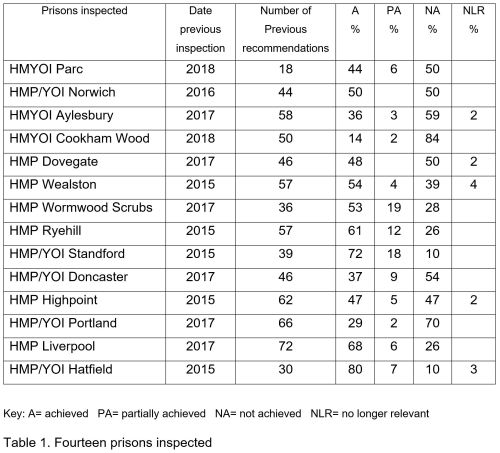 | Prisons inspected | Date previous inspection | Number of Previous recommendations | A % | PA % | NA % | NLR % |
|---|---|---|---|---|---|---|
| HMYOI Parc | 2018 | 18 | 44 | 6 | 50 | |
| HMP/YOI Norwich | 2016 | 44 | 50 | | 50 | |
| HMYOI Aylesbury | 2017 | 58 | 36 | 3 | 59 | 2 |
| HMYOI Cookham Wood | 2018 | 50 | 14 | 2 | 84 | |
| HMP Dovegate | 2017 | 46 | 48 | | 50 | 2 |
| HMP Wealston | 2015 | 57 | 54 | 4 | 39 | 4 |
| HMP Wormwood Scrubs | 2017 | 36 | 53 | 19 | 28 | |
| HMP Ryehill | 2015 | 57 | 61 | 12 | 26 | |
| HMP/YOI Standford | 2015 | 39 | 72 | 18 | 10 | |
| HMP/YOI Doncaster | 2017 | 46 | 37 | 9 | 54 | |
| HMP Highpoint | 2015 | 62 | 47 | 5 | 47 | 2 |
| HMP/YOI Portland | 2017 | 66 | 29 | 2 | 70 | |
| HMP Liverpool | 2017 | 72 | 68 | 6 | 26 | |
| HMP/YOI Hatfield | 2015 | 30 | 80 | 7 | 10 | 3 |

Key: A= achieved PA= partially achieved NA= not achieved NLR= no longer relevant

Table 1. Fourteen prisons inspected